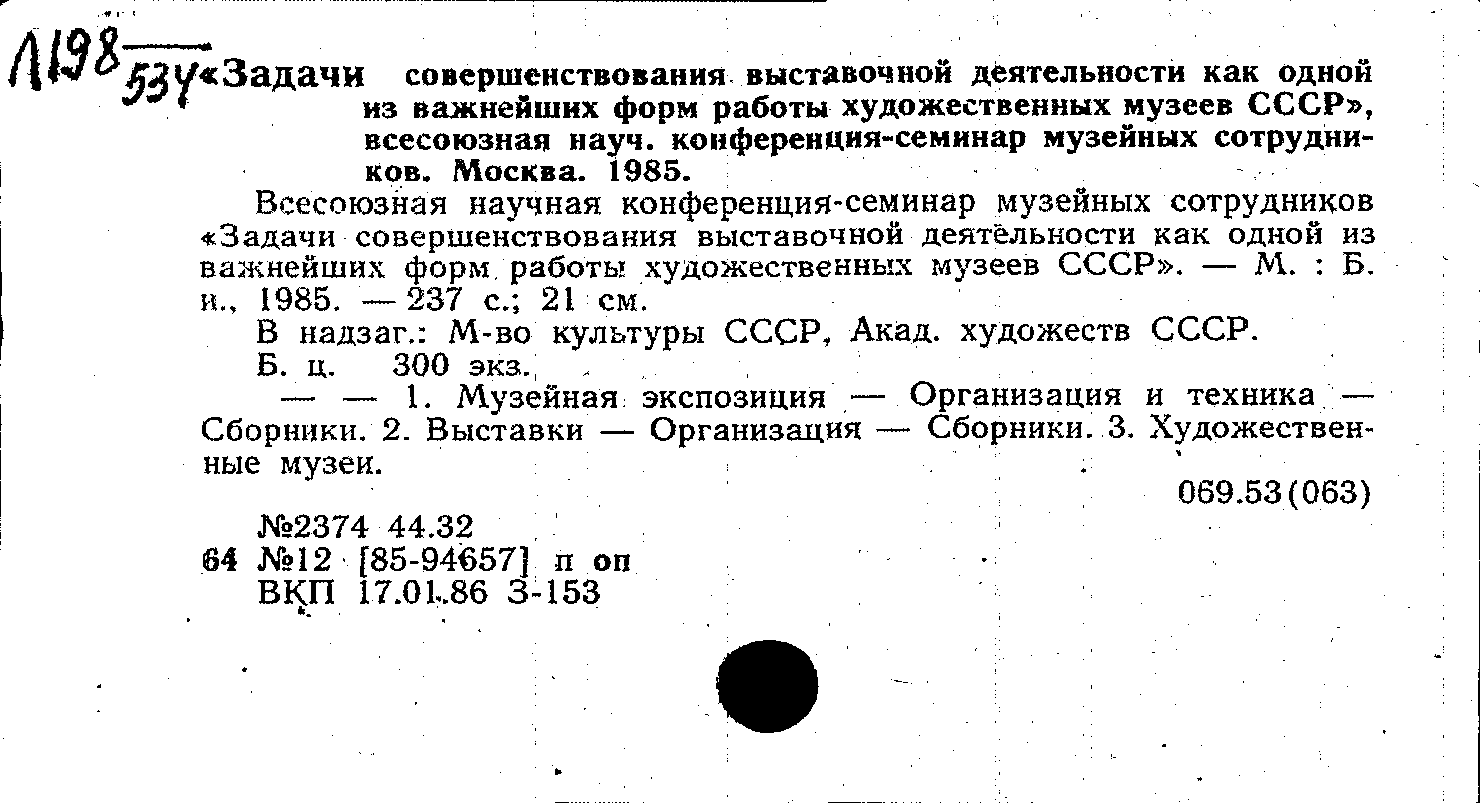 Л198
534 «Задачи совершенствования выставочной деятельности как одной из важнейших форм работы художественных музеев СССР», всесоюзная науч. конференция-семинар музейных сотрудников. Москва. 1985.

Всесоюзная научная конференция-семинар музейных сотрудников «Задачи совершенствования выставочной деятельности как одной из важнейших форм работы художественных музеев СССР». — М. : Б. и., 1985. — 237 с.; 21 см.

В надзаг.: М-во культуры СССР, Акад. художеств СССР.

Б. ц. 300 экз.

— — 1. Музейная экспозиция — Организация и техника — Сборники. 2. Выставки — Организация — Сборники. 3. Художественные музеи.

069.53(063)

№2374 44.32
64 №12 [85-94657] п оп
ВКП 17.01.86 З-153